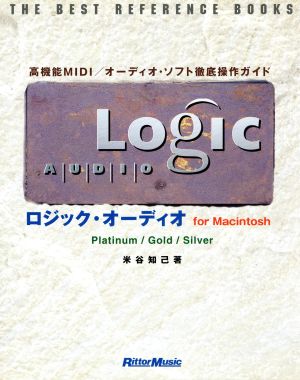 THE BEST REFERENCE BOOKS

高機能MIDI／オーディオ・ソフト徹底操作ガイド

Logic
AUDIO

ロジック・オーディオ for Macintosh

Platinum / Gold / Silver

米谷知己著

RittorMusic